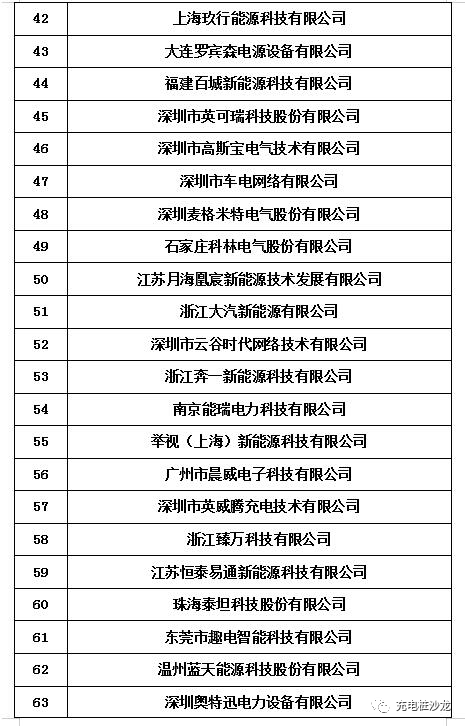 | 42 | 上海玖行能源科技有限公司 |
|---|---|
| 43 | 大连罗宾森电源设备有限公司 |
| 44 | 福建百城新能源科技有限公司 |
| 45 | 深圳市英可瑞科技股份有限公司 |
| 46 | 深圳市高斯宝电气技术有限公司 |
| 47 | 深圳市车电网络有限公司 |
| 48 | 深圳麦格米特电气股份有限公司 |
| 49 | 石家庄科林电气股份有限公司 |
| 50 | 江苏月海凰宸新能源技术发展有限公司 |
| 51 | 浙江大汽新能源有限公司 |
| 52 | 深圳市云谷时代网络技术有限公司 |
| 53 | 浙江奔一新能源科技有限公司 |
| 54 | 南京能瑞电力科技有限公司 |
| 55 | 举视（上海）新能源科技有限公司 |
| 56 | 广州市晨威电子科技有限公司 |
| 57 | 深圳市英威腾充电技术有限公司 |
| 58 | 浙江臻万科技有限公司 |
| 59 | 江苏恒泰易通新能源科技有限公司 |
| 60 | 珠海泰坦科技股份有限公司 |
| 61 | 东莞市趣电智能科技有限公司 |
| 62 | 温州蓝天能源科技股份有限公司 |
| 63 | 深圳奥特迅电力设备有限公司 |

充电桩沙龙